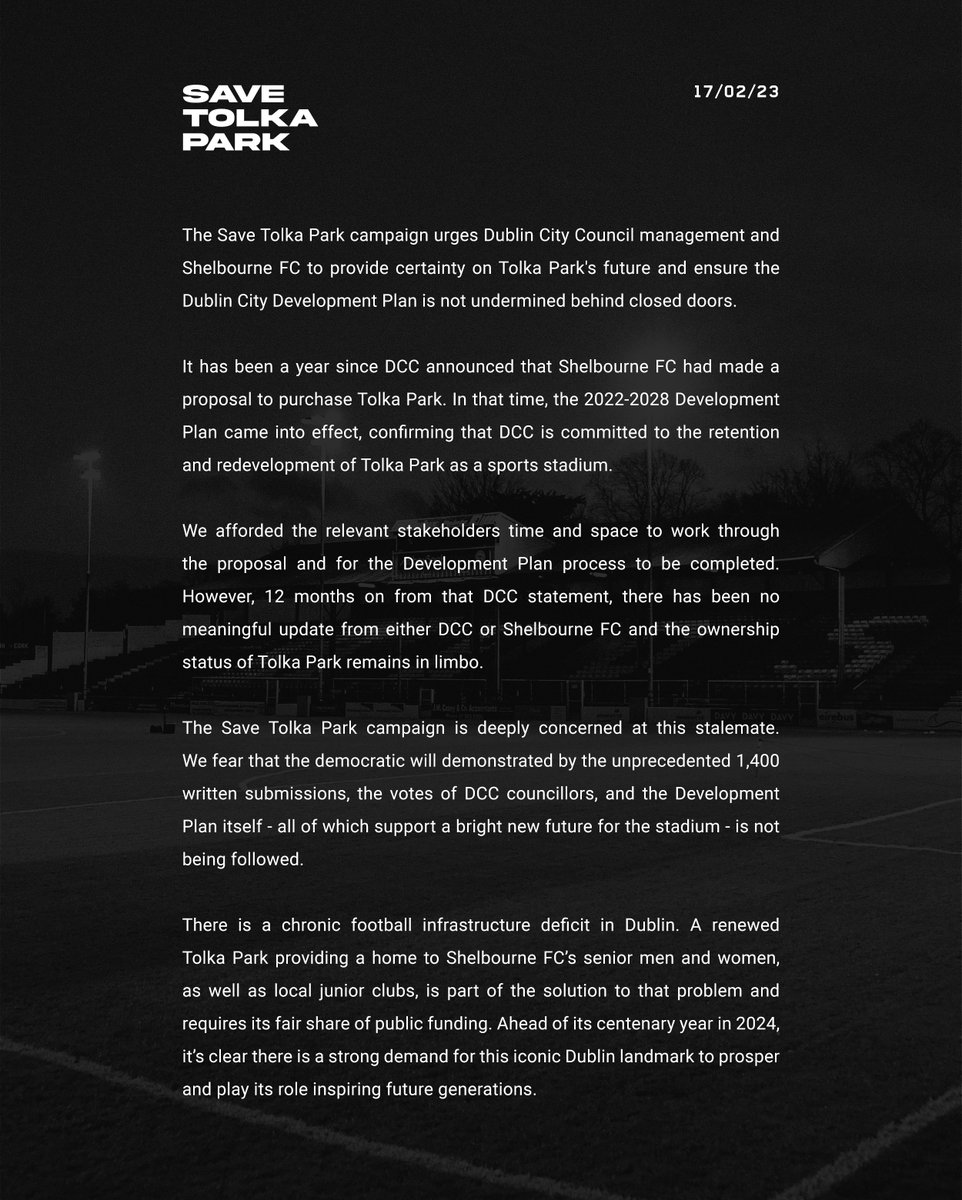 SAVE
TOLKA
PARK

17/02/23

The Save Tolka Park campaign urges Dublin City Council management and Shelbourne FC to provide certainty on Tolka Park's future and ensure the Dublin City Development Plan is not undermined behind closed doors.

It has been a year since DCC announced that Shelbourne FC had made a proposal to purchase Tolka Park. In that time, the 2022-2028 Development Plan came into effect, confirming that DCC is committed to the retention and redevelopment of Tolka Park as a sports stadium.

We afforded the relevant stakeholders time and space to work through the proposal and for the Development Plan process to be completed. However, 12 months on from that DCC statement, there has been no meaningful update from either DCC or Shelbourne FC and the ownership status of Tolka Park remains in limbo.

The Save Tolka Park campaign is deeply concerned at this stalemate. We fear that the democratic will demonstrated by the unprecedented 1,400 written submissions, the votes of DCC councillors, and the Development Plan itself - all of which support a bright new future for the stadium - is not being followed.

There is a chronic football infrastructure deficit in Dublin. A renewed Tolka Park providing a home to Shelbourne FC's senior men and women, as well as local junior clubs, is part of the solution to that problem and requires its fair share of public funding. Ahead of its centenary year in 2024, it's clear there is a strong demand for this iconic Dublin landmark to prosper and play its role inspiring future generations.